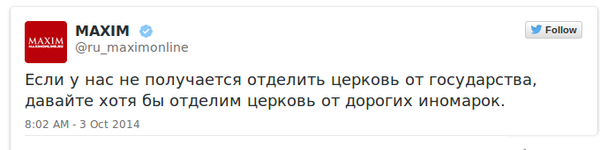 MAXIM
MAXIMONLINE.RU

MAXIM
@ru_maximonline

Follow

Если у нас не получается отделить церковь от государства, давайте хотя бы отделим церковь от дорогих иномарок.

8:02 AM - 3 Oct 2014